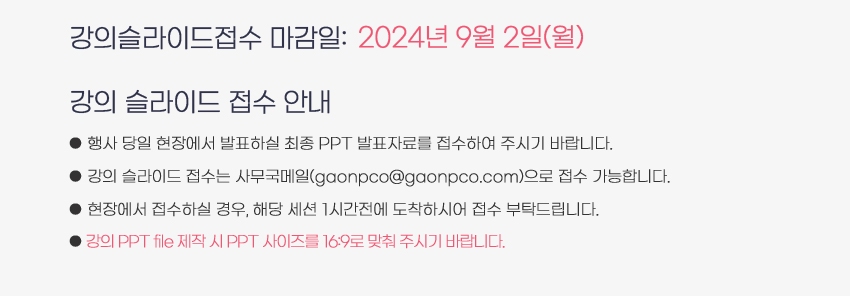 강의슬라이드접수 마감일: 2024년 9월 2일(월)

강의 슬라이드 접수 안내

● 행사 당일 현장에서 발표하실 최종 PPT 발표자료를 접수하여 주시기 바랍니다.

● 강의 슬라이드 접수는 사무국메일(gaonpco@gaonpco.com)으로 접수 가능합니다.

● 현장에서 접수하실 경우, 해당 세션 1시간전에 도착하시어 접수 부탁드립니다.

● 강의 PPT file 제작 시 PPT 사이즈를 16:9로 맞춰 주시기 바랍니다.